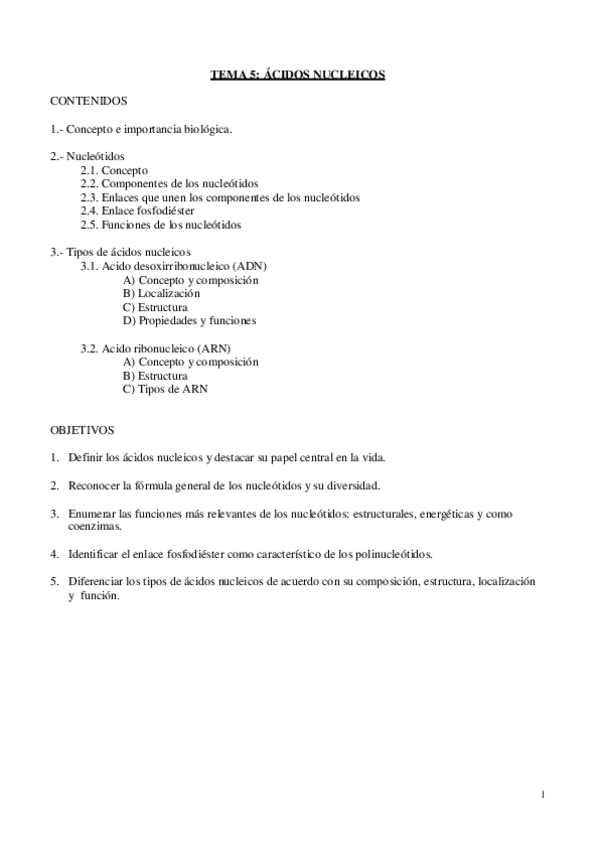 TEMA 5: ÁCIDOS NUCLEICOS

CONTENIDOS

1.- Concepto e importancia biológica.

2.- Nucleótidos
2.1. Concepto
2.2. Componentes de los nucleótidos
2.3. Enlaces que unen los componentes de los nucleótidos
2.4. Enlace fosfodiéster
2.5. Funciones de los nucleótidos

3.- Tipos de ácidos nucleicos
3.1. Acido desoxirribonucleico (ADN)
A) Concepto y composición
B) Localización
C) Estructura
D) Propiedades y funciones

3.2. Acido ribonucleico (ARN)
A) Concepto y composición
B) Estructura
C) Tipos de ARN

OBJETIVOS

1. Definir los ácidos nucleicos y destacar su papel central en la vida.

2. Reconocer la fórmula general de los nucleótidos y su diversidad.

3. Enumerar las funciones más relevantes de los nucleótidos: estructurales, energéticas y como coenzimas.

4. Identificar el enlace fosfodiéster como característico de los polinucleótidos.

5. Diferenciar los tipos de ácidos nucleicos de acuerdo con su composición, estructura, localización y función.

1